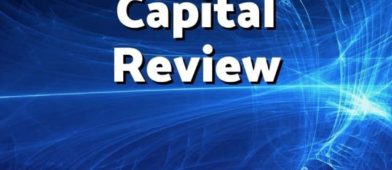 Capital
Review